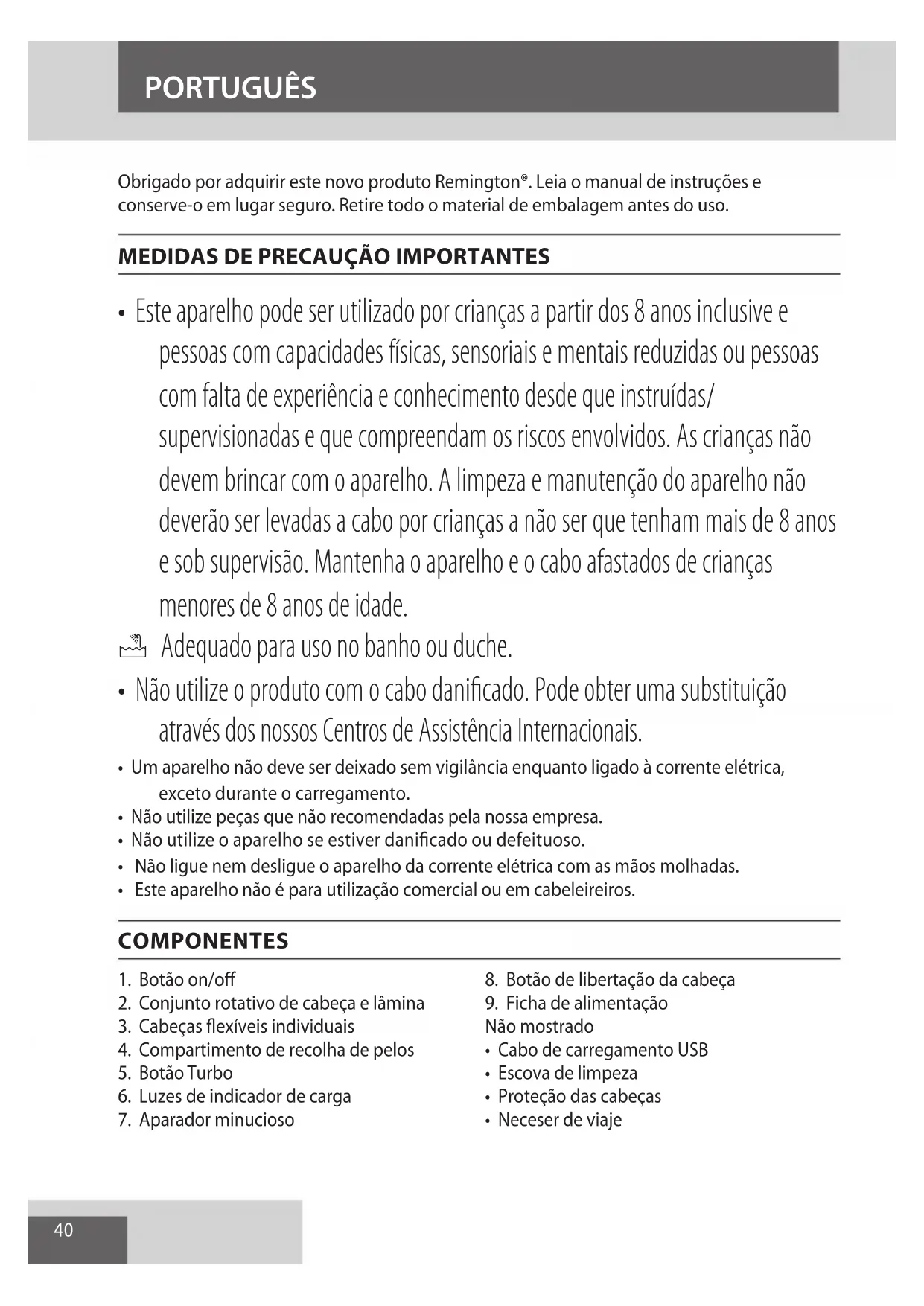 PORTUGUÊS

Obrigado por adquirir este novo produto Remington®. Leia o manual de instruções e conserve-o em lugar seguro. Retire todo o material de embalagem antes do uso.

MEDIDAS DE PRECAUÇÃO IMPORTANTES

• Este aparelho pode ser utilizado por crianças a partir dos 8 anos inclusive e pessoas com capacidades físicas, sensoriais e mentais reduzidas ou pessoas com falta de experiência e conhecimento desde que instruídas/ supervisionadas e que compreendam os riscos envolvidos. As crianças não devem brincar com o aparelho. A limpeza e manutenção do aparelho não deverão ser levadas a cabo por crianças a não ser que tenham mais de 8 anos e sob supervisão. Mantenha o aparelho e o cabo afastados de crianças menores de 8 anos de idade.
Adequado para uso no banho ou duche.
• Não utilize o produto com o cabo danificado. Pode obter uma substituição através dos nossos Centros de Assistência Internacionais.
• Um aparelho não deve ser deixado sem vigilância enquanto ligado à corrente elétrica, exceto durante o carregamento.
• Não utilize peças que não recomendadas pela nossa empresa.
• Não utilize o aparelho se estiver danificado ou defeituoso.
• Não ligue nem desligue o aparelho da corrente elétrica com as mãos molhadas.
• Este aparelho não é para utilização comercial ou em cabeleireiros.

COMPONENTES

1. Botão on/off
2. Conjunto rotativo de cabeça e lâmina
3. Cabeças flexíveis individuais
4. Compartimento de recolha de pelos
5. Botão Turbo
6. Luzes de indicador de carga
7. Aparador minucioso

8. Botão de libertação da cabeça
9. Ficha de alimentação
Não mostrado
• Cabo de carregamento USB
• Escova de limpeza
• Proteção das cabeças
• Neceser de viaje

40